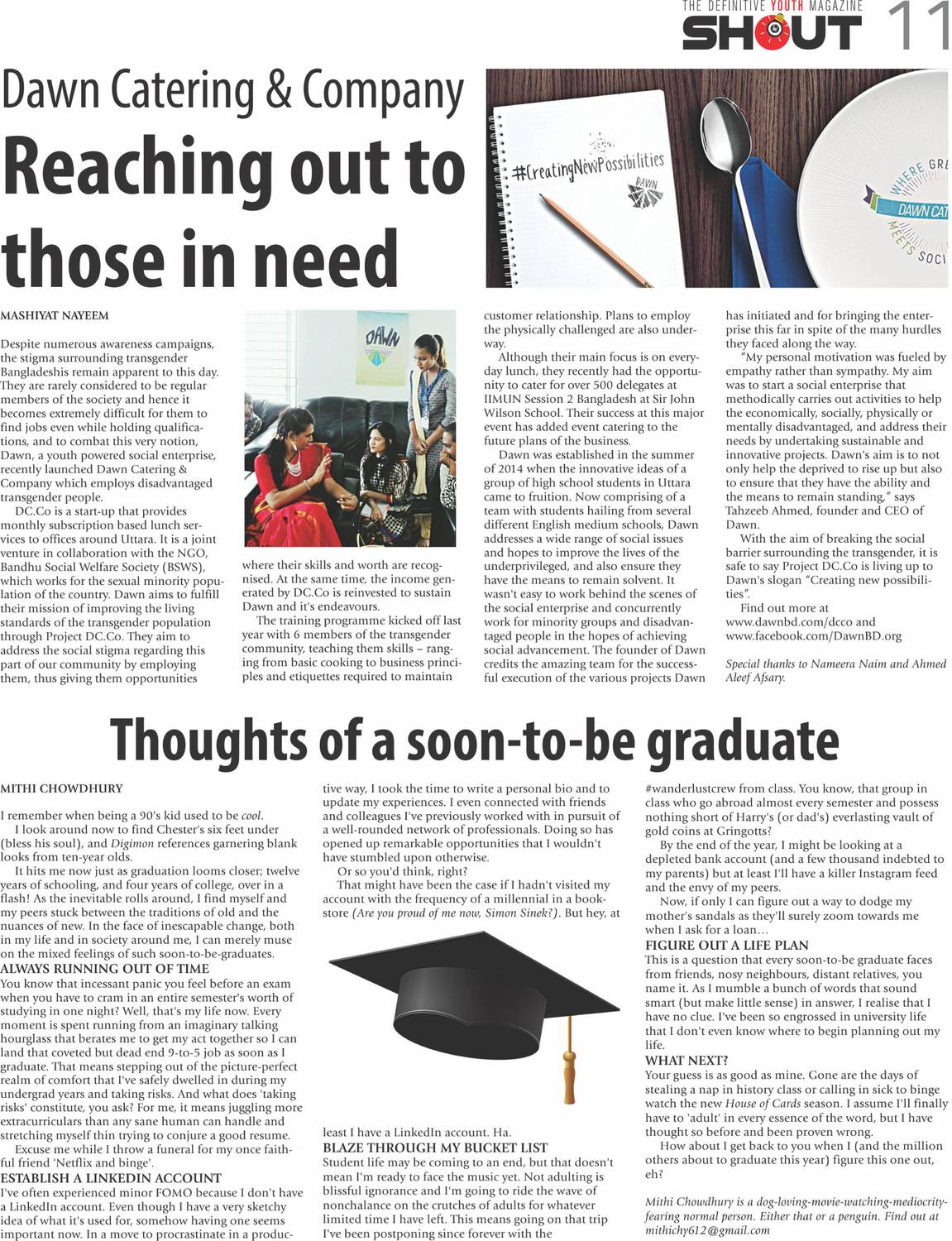 THE DEFINITIVE YOUTH MAGAZINE SHOUT 11

Dawn Catering & Company

Reaching out to those in need

#CreatingNewPossibilities

DAWN

WHERE GRE

DAWN CAT

MEETS SOCI

MASHIYAT NAYEEM

Despite numerous awareness campaigns, the stigma surrounding transgender Bangladeshis remain apparent to this day. They are rarely considered to be regular members of the society and hence it becomes extremely difficult for them to find jobs even while holding qualifications, and to combat this very notion, Dawn, a youth powered social enterprise, recently launched Dawn Catering & Company which employs disadvantaged transgender people.

DC.Co is a start-up that provides monthly subscription based lunch services to offices around Uttara. It is a joint venture in collaboration with the NGO, Bandhu Social Welfare Society (BSWS), which works for the sexual minority population of the country. Dawn aims to fulfill their mission of improving the living standards of the transgender population through Project DC.Co. They aim to address the social stigma regarding this part of our community by employing them, thus giving them opportunities

DAWN

where their skills and worth are recognised. At the same time, the income generated by DC.Co is reinvested to sustain Dawn and it's endeavours.

The training programme kicked off last year with 6 members of the transgender community, teaching them skills – ranging from basic cooking to business principles and etiquettes required to maintain

customer relationship. Plans to employ the physically challenged are also underway.

Although their main focus is on everyday lunch, they recently had the opportunity to cater for over 500 delegates at IIMUN Session 2 Bangladesh at Sir John Wilson School. Their success at this major event has added event catering to the future plans of the business.

Dawn was established in the summer of 2014 when the innovative ideas of a group of high school students in Uttara came to fruition. Now comprising of a team with students hailing from several different English medium schools, Dawn addresses a wide range of social issues and hopes to improve the lives of the underprivileged, and also ensure they have the means to remain solvent. It wasn't easy to work behind the scenes of the social enterprise and concurrently work for minority groups and disadvantaged people in the hopes of achieving social advancement. The founder of Dawn credits the amazing team for the successful execution of the various projects Dawn

has initiated and for bringing the enterprise this far in spite of the many hurdles they faced along the way.

"My personal motivation was fueled by empathy rather than sympathy. My aim was to start a social enterprise that methodically carries out activities to help the economically, socially, physically or mentally disadvantaged, and address their needs by undertaking sustainable and innovative projects. Dawn's aim is to not only help the deprived to rise up but also to ensure that they have the ability and the means to remain standing," says Tahzeeb Ahmed, founder and CEO of Dawn.

With the aim of breaking the social barrier surrounding the transgender, it is safe to say Project DC.Co is living up to Dawn's slogan "Creating new possibilities".

Find out more at www.dawnbd.com/dcco and www.facebook.com/DawnBD.org

Special thanks to Nameera Naim and Ahmed Aleef Afsary.

Thoughts of a soon-to-be graduate

MITHI CHOWDHURY

I remember when being a 90's kid used to be cool.

I look around now to find Chester's six feet under (bless his soul), and Digimon references garnering blank looks from ten-year olds.

It hits me now just as graduation looms closer; twelve years of schooling, and four years of college, over in a flash! As the inevitable rolls around, I find myself and my peers stuck between the traditions of old and the nuances of new. In the face of inescapable change, both in my life and in society around me, I can merely muse on the mixed feelings of such soon-to-be-graduates.

ALWAYS RUNNING OUT OF TIME

You know that incessant panic you feel before an exam when you have to cram in an entire semester's worth of studying in one night? Well, that's my life now. Every moment is spent running from an imaginary talking hourglass that berates me to get my act together so I can land that coveted but dead end 9-to-5 job as soon as I graduate. That means stepping out of the picture-perfect realm of comfort that I've safely dwelled in during my undergrad years and taking risks. And what does 'taking risks' constitute, you ask? For me, it means juggling more extracurriculars than any sane human can handle and stretching myself thin trying to conjure a good resume.

Excuse me while I throw a funeral for my once faithful friend 'Netflix and binge'.

ESTABLISH A LINKEDIN ACCOUNT

I've often experienced minor FOMO because I don't have a LinkedIn account. Even though I have a very sketchy idea of what it's used for, somehow having one seems important now. In a move to procrastinate in a productive way, I took the time to write a personal bio and to update my experiences. I even connected with friends and colleagues I've previously worked with in pursuit of a well-rounded network of professionals. Doing so has opened up remarkable opportunities that I wouldn't have stumbled upon otherwise.

Or so you'd think, right?

That might have been the case if I hadn't visited my account with the frequency of a millennial in a bookstore (Are you proud of me now, Simon Sinek?). But hey, at least I have a LinkedIn account. Ha.

BLAZE THROUGH MY BUCKET LIST

Student life may be coming to an end, but that doesn't mean I'm ready to face the music yet. Not adulting is blissful ignorance and I'm going to ride the wave of nonchalance on the crutches of adults for whatever limited time I have left. This means going on that trip I've been postponing since forever with the #wanderlustcrew from class. You know, that group in class who go abroad almost every semester and possess nothing short of Harry's (or dad's) everlasting vault of gold coins at Gringotts?

By the end of the year, I might be looking at a depleted bank account (and a few thousand indebted to my parents) but at least I'll have a killer Instagram feed and the envy of my peers.

Now, if only I can figure out a way to dodge my mother's sandals as they'll surely zoom towards me when I ask for a loan...

FIGURE OUT A LIFE PLAN

This is a question that every soon-to-be graduate faces from friends, nosy neighbours, distant relatives, you name it. As I mumble a bunch of words that sound smart (but make little sense) in answer, I realise that I have no clue. I've been so engrossed in university life that I don't even know where to begin planning out my life.

WHAT NEXT?

Your guess is as good as mine. Gone are the days of stealing a nap in history class or calling in sick to binge watch the new House of Cards season. I assume I'll finally have to 'adult' in every essence of the word, but I have thought so before and been proven wrong.

How about I get back to you when I (and the million others about to graduate this year) figure this one out, eh?

Mithi Chowdhury is a dog-loving-movie-watching-mediocrity-fearing normal person. Either that or a penguin. Find out at mithichy612@gmail.com